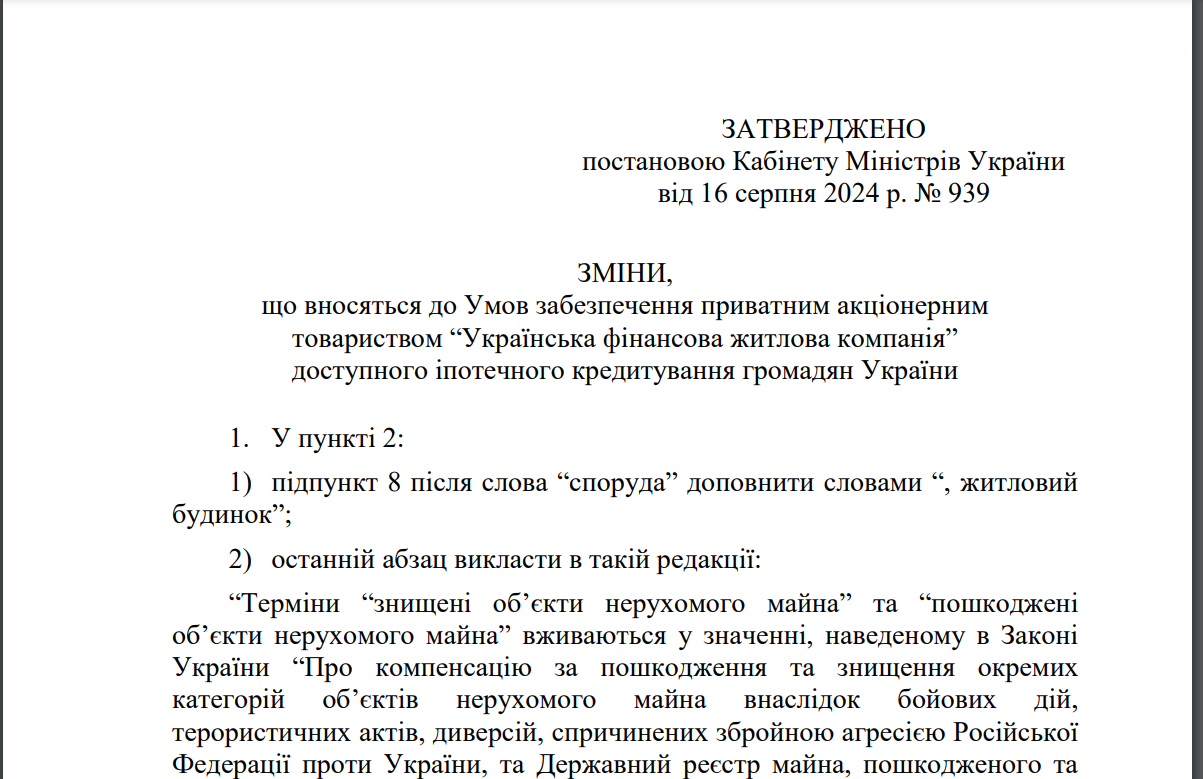 ЗАТВЕРДЖЕНО
постановою Кабінету Міністрів України
від 16 серпня 2024 р. № 939

ЗМІНИ,
що вносяться до Умов забезпечення приватним акціонерним товариством “Українська фінансова житлова компанія” доступного іпотечного кредитування громадян України

1. У пункті 2:

1) підпункт 8 після слова “споруда” доповнити словами “, житловий будинок”;

2) останній абзац викласти в такій редакції:

“Терміни “знищені об’єкти нерухомого майна” та “пошкоджені об’єкти нерухомого майна” вживаються у значенні, наведеному в Законі України “Про компенсацію за пошкодження та знищення окремих категорій об’єктів нерухомого майна внаслідок бойових дій, терористичних актів, диверсій, спричинених збройною агресією Російської Федерації проти України, та Державний реєстр майна, пошкодженого та